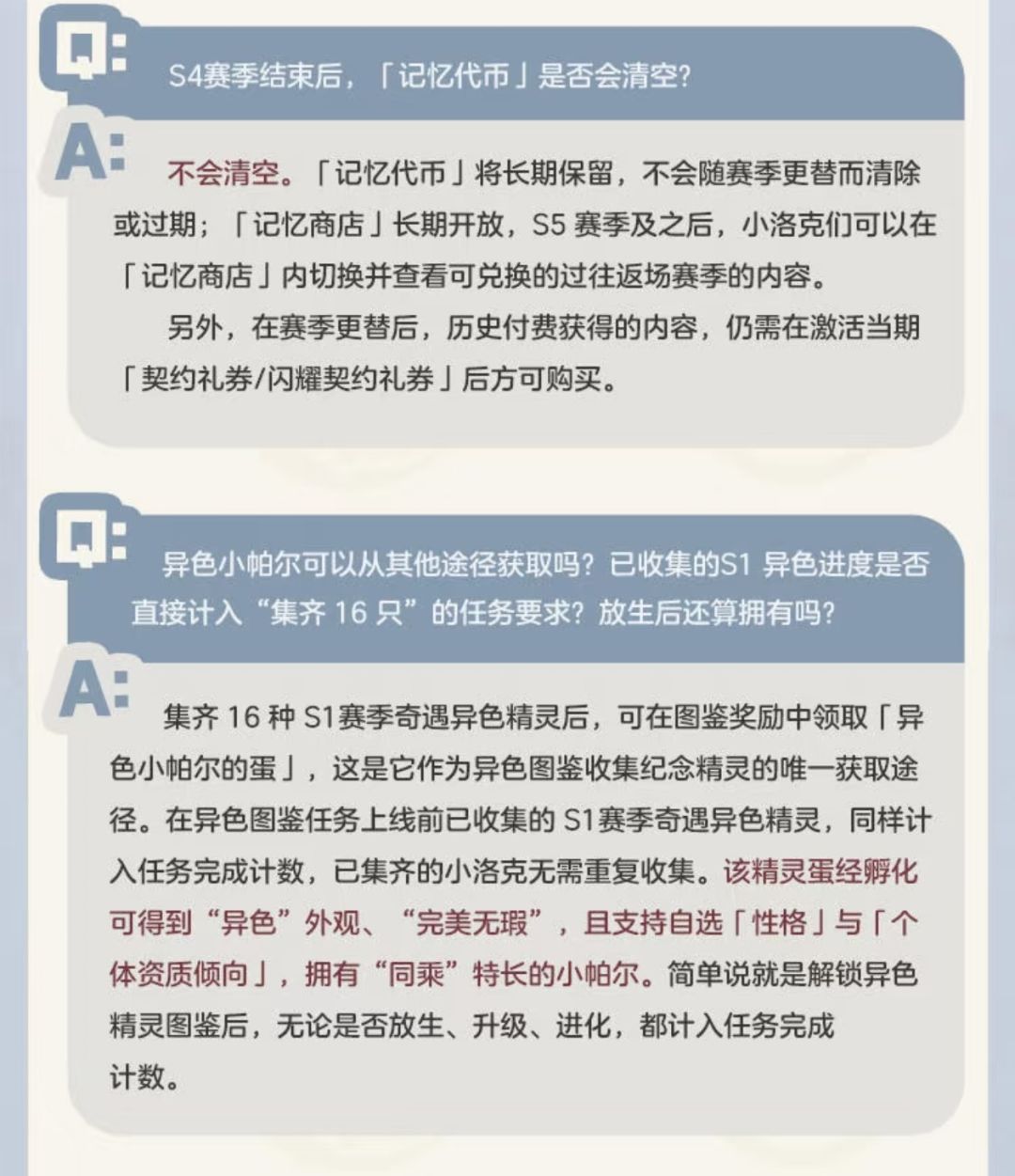 Q: S4赛季结束后，「记忆代币」是否会清空?

A: 不会清空。「记忆代币」将长期保留，不会随赛季更替而清除或过期；「记忆商店」长期开放，S5 赛季及之后，小洛克们可以在「记忆商店」内切换并查看可兑换的过往返场赛季的内容。

另外，在赛季更替后，历史付费获得的内容，仍需在激活当期「契约礼券/闪耀契约礼券」后方可购买。

Q: 异色小帕尔可以从其他途径获取吗？已收集的S1 异色进度是否直接计入“集齐 16 只”的任务要求？放生后还算拥有吗?

A: 集齐 16 种 S1赛季奇遇异色精灵后，可在图鉴奖励中领取「异色小帕尔的蛋」，这是它作为异色图鉴收集纪念精灵的唯一获取途径。在异色图鉴任务上线前已收集的 S1赛季奇遇异色精灵，同样计入任务完成计数，已集齐的小洛克无需重复收集。该精灵蛋经孵化可得到“异色”外观、“完美无瑕”，且支持自选「性格」与「个体资质倾向」，拥有“同乘”特长的小帕尔。简单说就是解锁异色精灵图鉴后，无论是否放生、升级、进化，都计入任务完成计数。